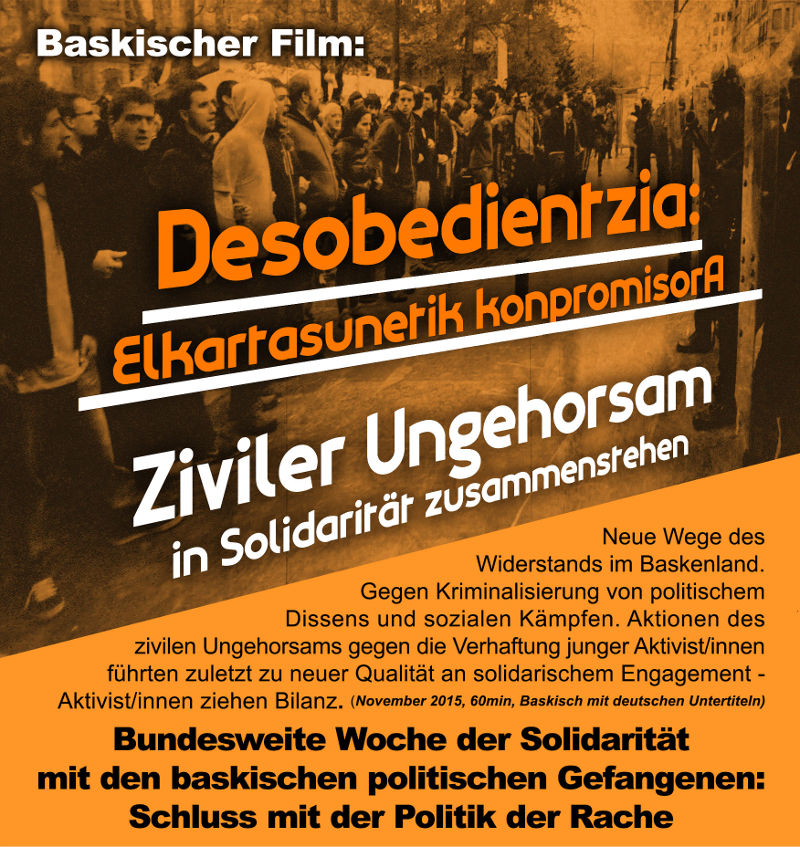 Baskischer Film:

Desobedientzia:

Elkartasunetik konpromisorA

Ziviler Ungehorsam

in Solidarität zusammenstehen

Neue Wege des Widerstands im Baskenland. Gegen Kriminalisierung von politischem Dissens und sozialen Kämpfen. Aktionen des zivilen Ungehorsams gegen die Verhaftung junger Aktivist/innen führten zuletzt zu neuer Qualität an solidarischem Engagement - Aktivist/innen ziehen Bilanz. (November 2015, 60min, Baskisch mit deutschen Untertiteln)

Bundesweite Woche der Solidarität mit den baskischen politischen Gefangenen: Schluss mit der Politik der Rache